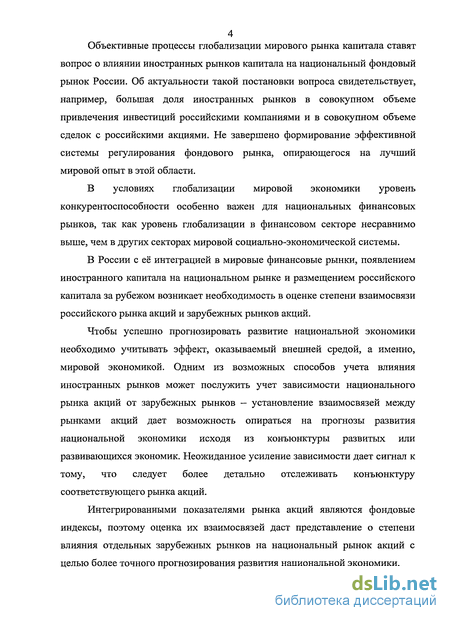 4

Объективные процессы глобализации мирового рынка капитала ставят вопрос о влиянии иностранных рынков капитала на национальный фондовый рынок России. Об актуальности такой постановки вопроса свидетельствует, например, большая доля иностранных рынков в совокупном объеме привлечения инвестиций российскими компаниями и в совокупном объеме сделок с российскими акциями. Не завершено формирование эффективной системы регулирования фондового рынка, опирающегося на лучший мировой опыт в этой области.

В условиях глобализации мировой экономики уровень конкурентоспособности особенно важен для национальных финансовых рынков, так как уровень глобализации в финансовом секторе несравнимо выше, чем в других секторах мировой социально-экономической системы.

В России с её интеграцией в мировые финансовые рынки, появлением иностранного капитала на национальном рынке и размещением российского капитала за рубежом возникает необходимость в оценке степени взаимосвязи российского рынка акций и зарубежных рынков акций.

Чтобы успешно прогнозировать развитие национальной экономики необходимо учитывать эффект, оказываемый внешней средой, а именно, мировой экономикой. Одним из возможных способов учета влияния иностранных рынков может послужить учет зависимости национального рынка акций от зарубежных рынков – установление взаимосвязей между рынками акций дает возможность опираться на прогнозы развития национальной экономики исходя из конъюнктуры развитых или развивающихся экономик. Неожиданное усиление зависимости дает сигнал к тому, что следует более детально отслеживать конъюнктуру соответствующего рынка акций.

Интегрированными показателями рынка акций являются фондовые индексы, поэтому оценка их взаимосвязей даст представление о степени влияния отдельных зарубежных рынков на национальный рынок акций с целью более точного прогнозирования развития национальной экономики.

dsLib.net
библиотека диссертаций